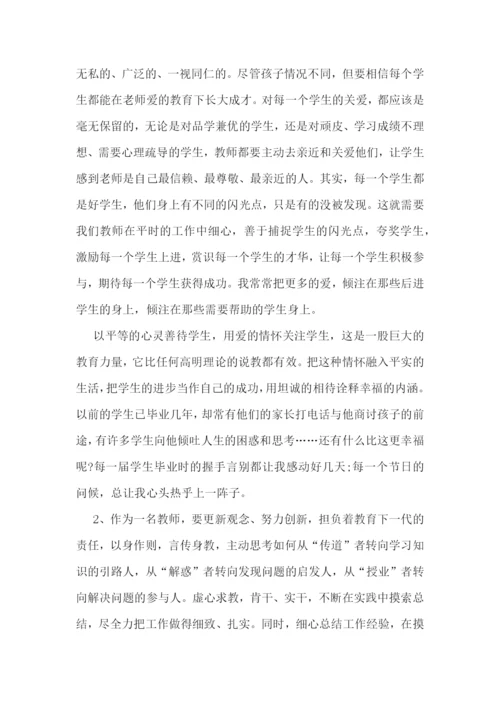 无私的、广泛的、一视同仁的。尽管孩子情况不同，但要相信每个学生都能在老师爱的教育下长大成才。对每一个学生的关爱，都应该是毫无保留的，无论是对品学兼优的学生，还是对顽皮、学习成绩不理想、需要心理疏导的学生，教师都要主动去亲近和关爱他们，让学生感到老师是自己最信赖、最尊敬、最亲近的人。其实，每一个学生都是好学生，他们身上有不同的闪光点，只是有的没被发现。这就需要我们教师在平时的工作中细心，善于捕捉学生的闪光点，夸奖学生，激励每一个学生上进，赏识每一个学生的才华，让每一个学生积极参与，期待每一个学生获得成功。我常常把更多的爱，倾注在那些后进学生的身上，倾注在那些需要帮助的学生身上。

以平等的心灵善待学生，用爱的情怀关注学生，这是一股巨大的教育力量，它比任何高明理论的说教都有效。把这种情怀融入平实的生活，把学生的进步当作自己的成功，用坦诚的相待诠释幸福的内涵。以前的学生已毕业几年，却常有他们的家长打电话与他商讨孩子的前途，有许多学生向他倾吐人生的困惑和思考……还有什么比这更幸福呢?每一届学生毕业时的握手言别都让我感动好几天;每一个节日的问候，总让我心头热乎上一阵子。

2、作为一名教师，要更新观念、努力创新，担负着教育下一代的责任，以身作则，言传身教，主动思考如何从“传道”者转向学习知识的引路人，从“解惑”者转向发现问题的启发人，从“授业”者转向解决问题的参与人。虚心求教，肯干、实干，不断在实践中摸索总结，尽全力把工作做得细致、扎实。同时，细心总结工作经验，在摸